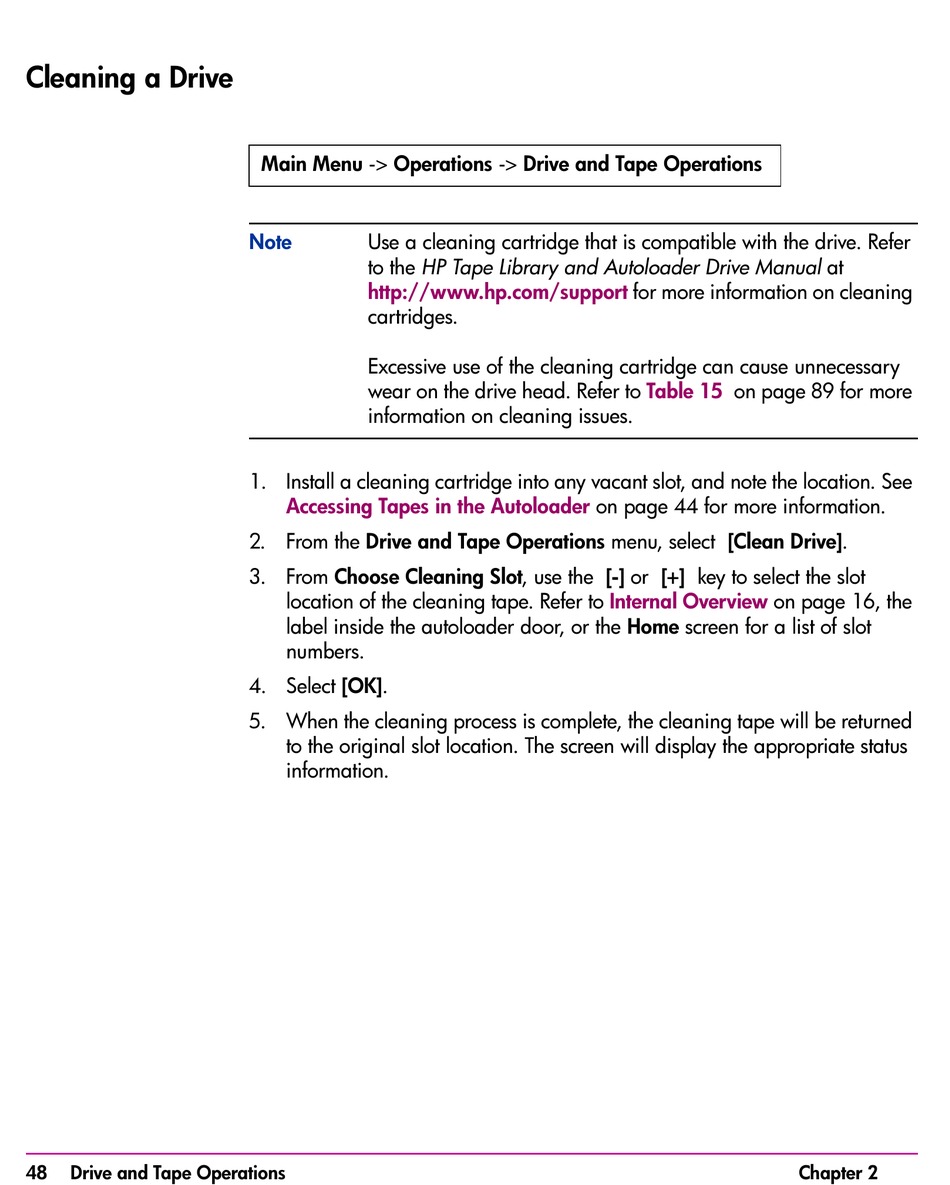 Cleaning a Drive

Main Menu -> Operations -> Drive and Tape Operations

Note Use a cleaning cartridge that is compatible with the drive. Refer to the HP Tape Library and Autoloader Drive Manual at http://www.hp.com/support for more information on cleaning cartridges.

Excessive use of the cleaning cartridge can cause unnecessary wear on the drive head. Refer to Table 15 on page 89 for more information on cleaning issues.

1. Install a cleaning cartridge into any vacant slot, and note the location. See Accessing Tapes in the Autoloader on page 44 for more information.

2. From the Drive and Tape Operations menu, select [Clean Drive].

3. From Choose Cleaning Slot, use the [-] or [+] key to select the slot location of the cleaning tape. Refer to Internal Overview on page 16, the label inside the autoloader door, or the Home screen for a list of slot numbers.

4. Select [OK].

5. When the cleaning process is complete, the cleaning tape will be returned to the original slot location. The screen will display the appropriate status information.

48 Drive and Tape Operations Chapter 2